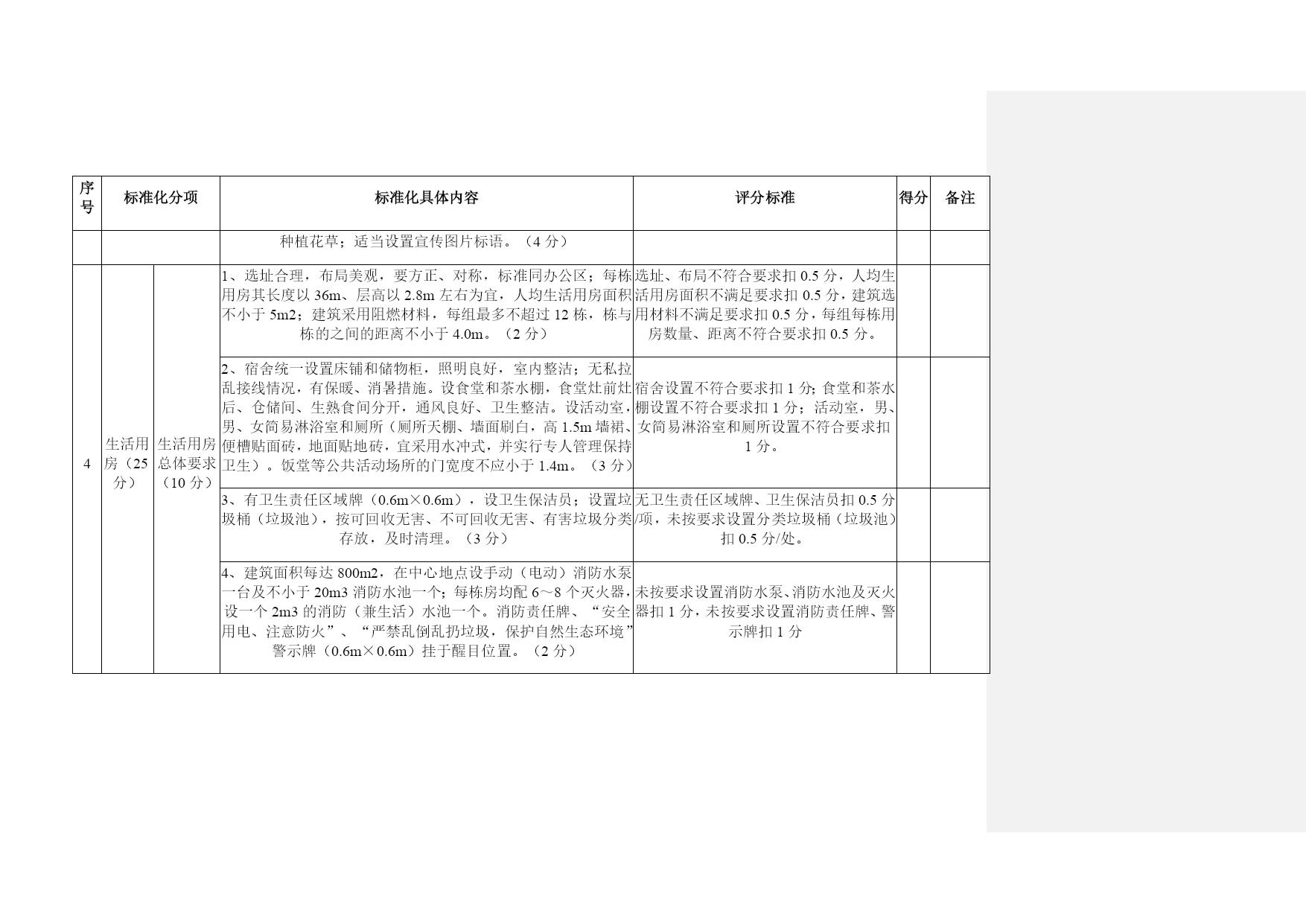 | 序号 | 标准化分项 | | 标准化具体内容 | 评分标准 | 得分 | 备注 |
|---|---|---|---|---|---|---|
| | | | 种植花草；适当设置宣传图片标语。（4 分） | | | |
| 4 | 生活用房（25 分） | 生活用房总体要求（10 分） | 1、选址合理，布局美观，要方正、对称，标准同办公区；每栋用房其长度以 36m、层高以 2.8m 左右为宜，人均生活用房面积不小于 5m2；建筑采用阻燃材料，每组最多不超过 12 栋，栋与栋的之间的距离不小于 4.0m。（2 分） | 选址、布局不符合要求扣 0.5 分，人均生活用房面积不满足要求扣 0.5 分，建筑选用材料不满足要求扣 0.5 分，每组每栋用房数量、距离不符合要求扣 0.5 分。 | | |
| | | | 2、宿舍统一设置床铺和储物柜，照明良好，室内整洁；无私拉乱接线情况，有保暖、消暑措施。设食堂和茶水棚，食堂灶前灶后、仓储间、生熟食间分开，通风良好、卫生整洁。设活动室，男、女简易淋浴室和厕所（厕所天棚、墙面刷白，高 1.5m 墙裙、便槽贴面砖，地面贴地砖，宜采用水冲式，并实行专人管理保持卫生）。饭堂等公共活动场所的门宽度不应小于 1.4m。（3 分） | 宿舍设置不符合要求扣 1 分；食堂和茶水棚设置不符合要求扣 1 分；活动室，男、女简易淋浴室和厕所设置不符合要求扣 1 分。 | | |
| | | | 3、有卫生责任区域牌（0.6m×0.6m），设卫生保洁员；设置垃圾桶（垃圾池），按可回收无害、不可回收无害、有害垃圾分类存放，及时清理。（3 分） | 无卫生责任区域牌、卫生保洁员扣 0.5 分/项，未按要求设置分类垃圾桶（垃圾池）扣 0.5 分/处。 | | |
| | | | 4、建筑面积每达 800m2，在中心地点设手动（电动）消防水泵一台及不小于 20m3 消防水池一个；每栋房均配 6～8 个灭火器，设一个 2m3 的消防（兼生活）水池一个。消防责任牌、“安全用电、注意防火”、“严禁乱倒乱扔垃圾，保护自然生态环境”警示牌（0.6m×0.6m）挂于醒目位置。（2 分） | 未按要求设置消防水泵、消防水池及灭火器扣 1 分，未按要求设置消防责任牌、警示牌扣 1 分 | | |